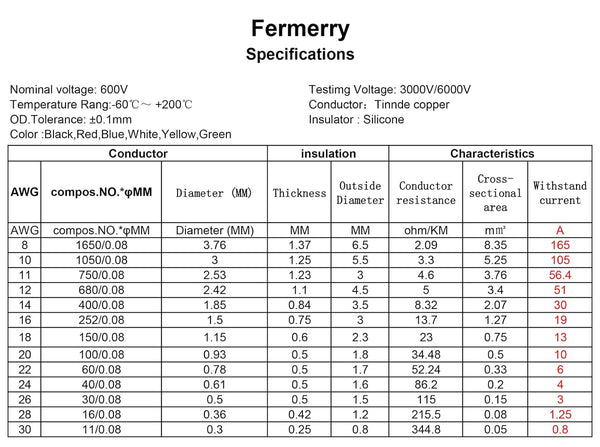 Fermerry
Specifications

Nominal voltage: 600V
Temperature Rang:-60℃～ +200℃
OD.Tolerance: ±0.1mm
Color :Black,Red,Blue,White,Yellow,Green

Testimg Voltage: 3000V/6000V
Conductor：Tinnde copper
Insulator : Silicone

| Conductor | | | insulation | | Characteristics | | |
|---|---|---|---|---|---|---|---|
| AWG | compos.NO.*φMM | Diameter (MM) | Thickness | Outside Diameter | Conductor resistance | Cross-sectional area | Withstand current |
| AWG | compos.NO.*φMM | Diameter (MM) | MM | MM | ohm/KM | mm² | A |
| 8 | 1650/0.08 | 3.76 | 1.37 | 6.5 | 2.09 | 8.35 | 165 |
| 10 | 1050/0.08 | 3 | 1.25 | 5.5 | 3.3 | 5.25 | 105 |
| 11 | 750/0.08 | 2.53 | 1.23 | 3 | 4.6 | 3.76 | 56.4 |
| 12 | 680/0.08 | 2.42 | 1.1 | 4.5 | 5 | 3.4 | 51 |
| 14 | 400/0.08 | 1.85 | 0.84 | 3.5 | 8.32 | 2.07 | 30 |
| 16 | 252/0.08 | 1.5 | 0.75 | 3 | 13.7 | 1.27 | 19 |
| 18 | 150/0.08 | 1.15 | 0.6 | 2.3 | 23 | 0.75 | 13 |
| 20 | 100/0.08 | 0.93 | 0.5 | 1.8 | 34.48 | 0.5 | 10 |
| 22 | 60/0.08 | 0.78 | 0.5 | 1.7 | 52.24 | 0.33 | 6 |
| 24 | 40/0.08 | 0.61 | 0.5 | 1.6 | 86.2 | 0.2 | 4 |
| 26 | 30/0.08 | 0.5 | 0.5 | 1.5 | 115 | 0.15 | 3 |
| 28 | 16/0.08 | 0.36 | 0.42 | 1.2 | 215.5 | 0.08 | 1.25 |
| 30 | 11/0.08 | 0.3 | 0.25 | 0.8 | 344.8 | 0.05 | 0.8 |